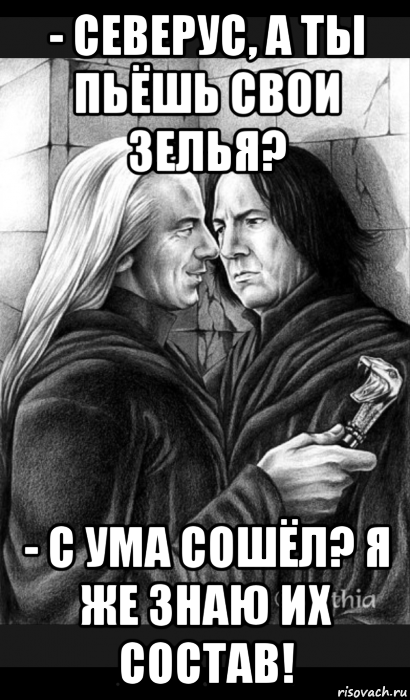 - СЕВЕРУС, А ТЫ ПЬЁШЬ СВОИ ЗЕЛЬЯ?

- С УМА СОШЁЛ? Я ЖЕ ЗНАЮ ИХ СОСТАВ!

thia

risovach.ru